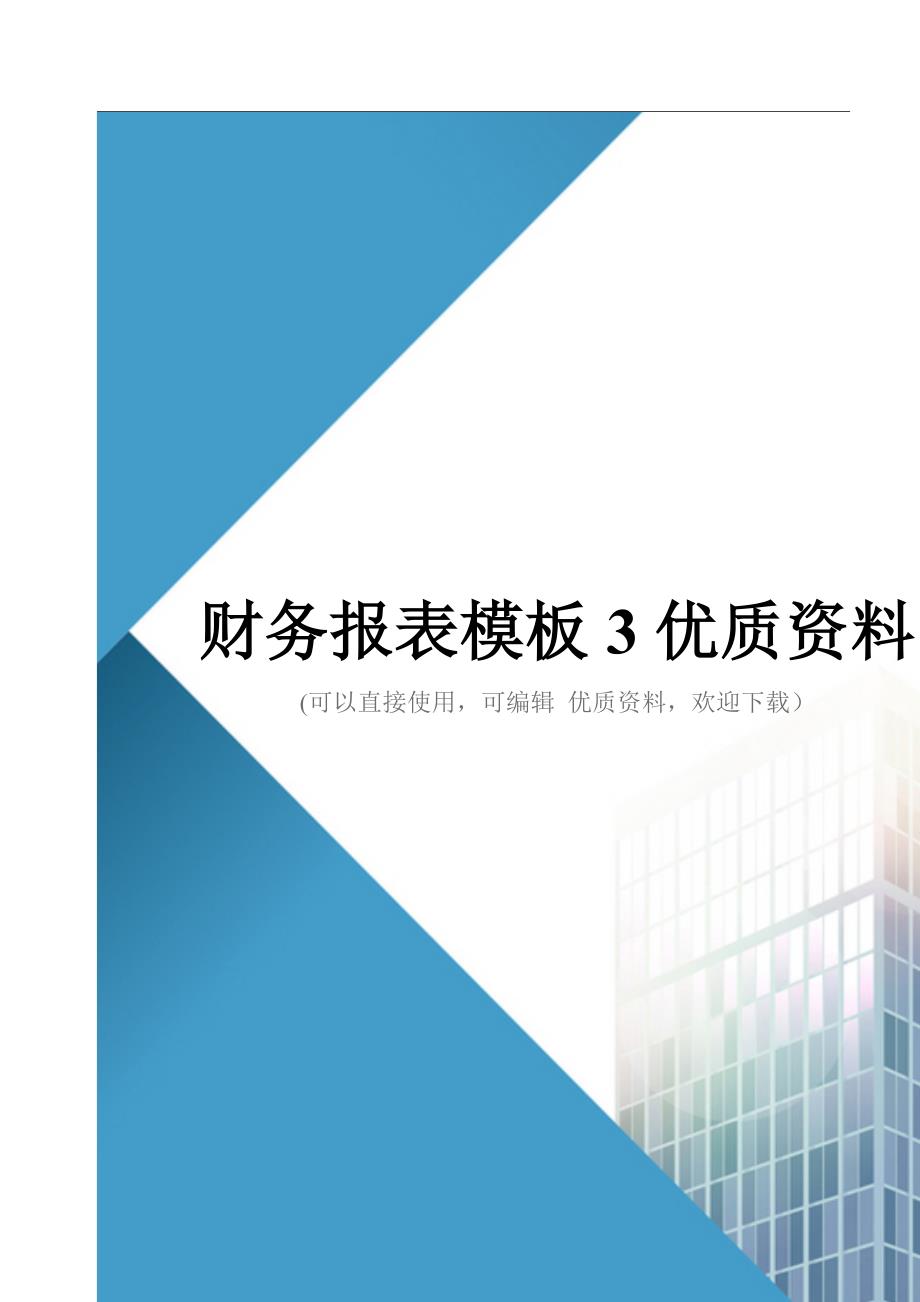 财务报表模板 3 优质资料

(可以直接使用，可编辑 优质资料，欢迎下载）